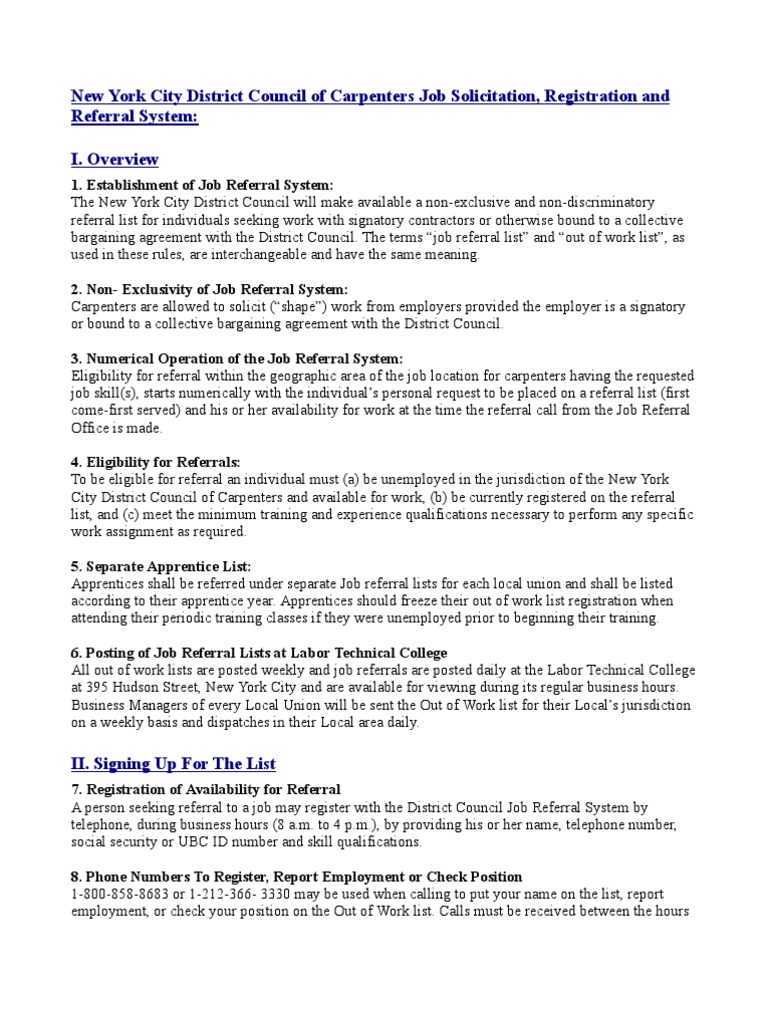 New York City District Council of Carpenters Job Solicitation, Registration and Referral System:

I. Overview

1. Establishment of Job Referral System:
The New York City District Council will make available a non-exclusive and non-discriminatory referral list for individuals seeking work with signatory contractors or otherwise bound to a collective bargaining agreement with the District Council. The terms “job referral list” and “out of work list”, as used in these rules, are interchangeable and have the same meaning.

2. Non- Exclusivity of Job Referral System:
Carpenters are allowed to solicit (“shape”) work from employers provided the employer is a signatory or bound to a collective bargaining agreement with the District Council.

3. Numerical Operation of the Job Referral System:
Eligibility for referral within the geographic area of the job location for carpenters having the requested job skill(s), starts numerically with the individual’s personal request to be placed on a referral list (first come-first served) and his or her availability for work at the time the referral call from the Job Referral Office is made.

4. Eligibility for Referrals:
To be eligible for referral an individual must (a) be unemployed in the jurisdiction of the New York City District Council of Carpenters and available for work, (b) be currently registered on the referral list, and (c) meet the minimum training and experience qualifications necessary to perform any specific work assignment as required.

5. Separate Apprentice List:
Apprentices shall be referred under separate Job referral lists for each local union and shall be listed according to their apprentice year. Apprentices should freeze their out of work list registration when attending their periodic training classes if they were unemployed prior to beginning their training.

6. Posting of Job Referral Lists at Labor Technical College
All out of work lists are posted weekly and job referrals are posted daily at the Labor Technical College at 395 Hudson Street, New York City and are available for viewing during its regular business hours. Business Managers of every Local Union will be sent the Out of Work list for their Local’s jurisdiction on a weekly basis and dispatches in their Local area daily.

II. Signing Up For The List

7. Registration of Availability for Referral
A person seeking referral to a job may register with the District Council Job Referral System by telephone, during business hours (8 a.m. to 4 p.m.), by providing his or her name, telephone number, social security or UBC ID number and skill qualifications.

8. Phone Numbers To Register, Report Employment or Check Position
1-800-858-8683 or 1-212-366- 3330 may be used when calling to put your name on the list, report employment, or check your position on the Out of Work list. Calls must be received between the hours